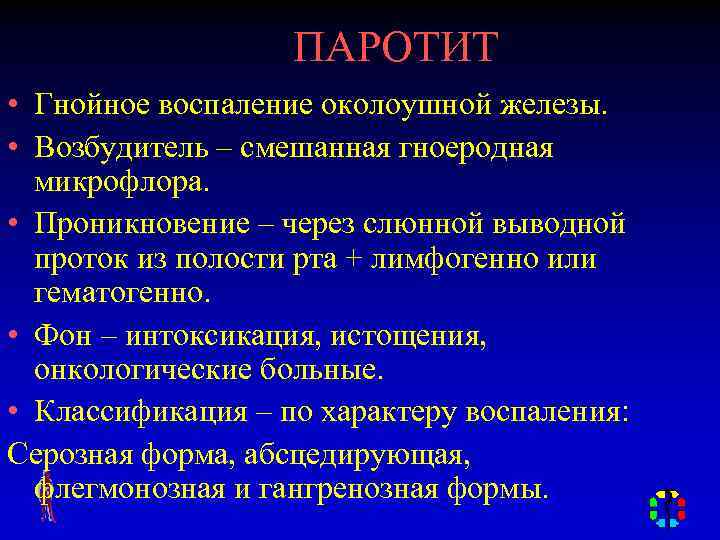 ПАРОТИТ

• Гнойное воспаление околоушной железы.

• Возбудитель – смешанная гноеродная микрофлора.

• Проникновение – через слюнной выводной проток из полости рта + лимфогенно или гематогенно.

• Фон – интоксикация, истощения, онкологические больные.

• Классификация – по характеру воспаления:

Серозная форма, абсцедирующая, флегмонозная и гангренозная формы.